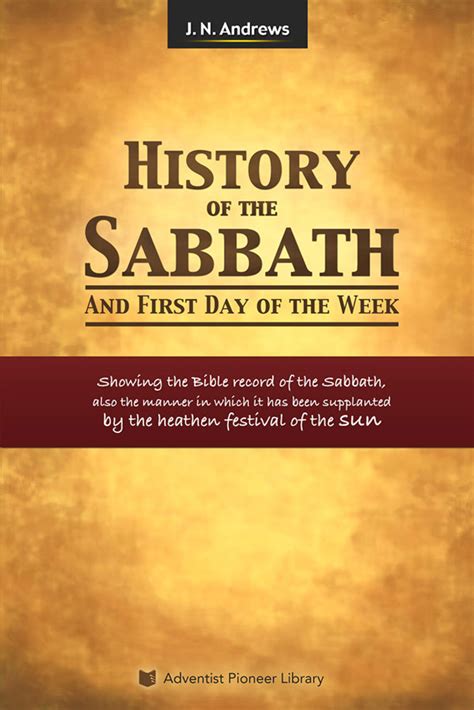 J. N. Andrews

HISTORY OF THE SABBATH

AND FIRST DAY OF THE WEEK

Showing the Bible record of the Sabbath, also the manner in which it has been supplanted by the heathen festival of the SUN

Adventist Pioneer Library